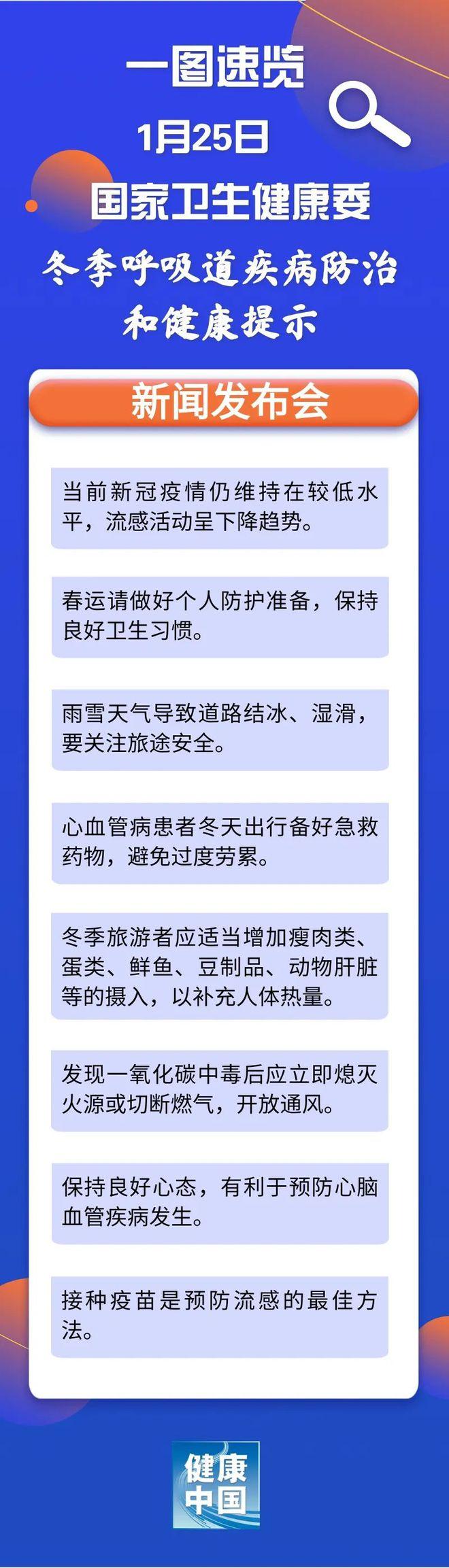 一图速览

1月25日

国家卫生健康委

冬季呼吸道疾病防治和健康提示

新闻发布会

当前新冠疫情仍维持在较低水平，流感活动呈下降趋势。

春运请做好个人防护准备，保持良好卫生习惯。

雨雪天气导致道路结冰、湿滑，要关注旅途安全。

心血管病患者冬天出行备好急救药物，避免过度劳累。

冬季旅游者应适当增加瘦肉类、蛋类、鲜鱼、豆制品、动物肝脏等的摄入，以补充人体热量。

发现一氧化碳中毒后应立即熄灭火源或切断燃气，开放通风。

保持良好心态，有利于预防心脑血管疾病发生。

接种疫苗是预防流感的最佳方法。

健康中国